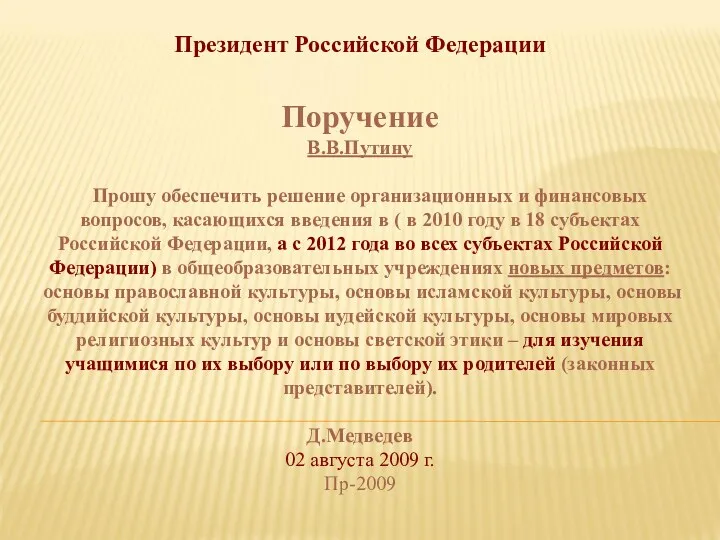 Президент Российской Федерации

Поручение
В.В.Путину

Прошу обеспечить решение организационных и финансовых вопросов, касающихся введения в ( в 2010 году в 18 субъектах Российской Федерации, а с 2012 года во всех субъектах Российской Федерации) в общеобразовательных учреждениях новых предметов: основы православной культуры, основы исламской культуры, основы буддийской культуры, основы иудейской культуры, основы мировых религиозных культур и основы светской этики – для изучения учащимися по их выбору или по выбору их родителей (законных представителей).

Д.Медведев
02 августа 2009 г.
Пр-2009